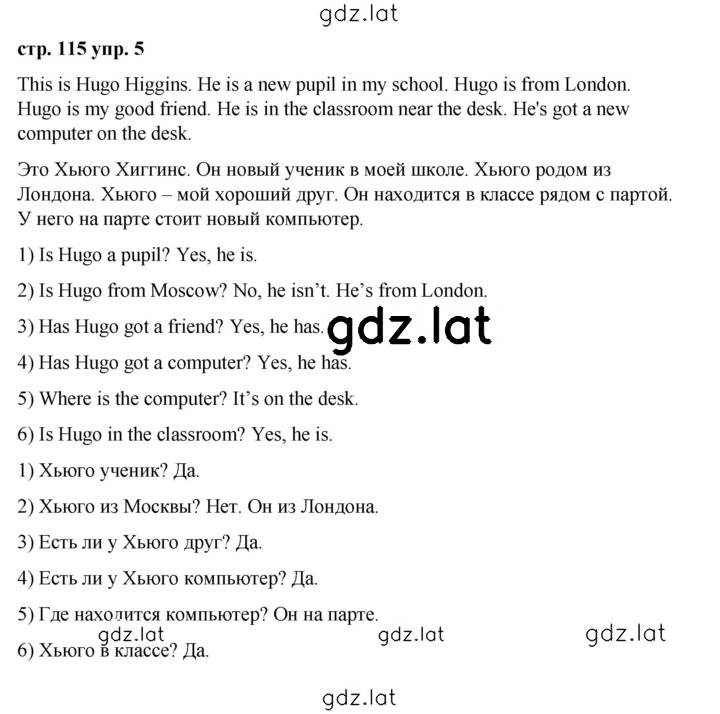 gdz.lat

стр. 115 упр. 5

This is Hugo Higgins. He is a new pupil in my school. Hugo is from London. Hugo is my good friend. He is in the classroom near the desk. He's got a new computer on the desk.

Это Хьюго Хиггинс. Он новый ученик в моей школе. Хьюго родом из Лондона. Хьюго – мой хороший друг. Он находится в классе рядом с партой. У него на парте стоит новый компьютер.

1) Is Hugo a pupil? Yes, he is.

2) Is Hugo from Moscow? No, he isn't. He's from London.

3) Has Hugo got a friend? Yes, he has.

gdz.lat

4) Has Hugo got a computer? Yes, he has.

5) Where is the computer? It's on the desk.

6) Is Hugo in the classroom? Yes, he is.

1) Хьюго ученик? Да.

2) Хьюго из Москвы? Нет. Он из Лондона.

3) Есть ли у Хьюго друг? Да.

4) Есть ли у Хьюго компьютер? Да.

5) Где находится компьютер? Он на парте.

gdz.lat gdz.lat gdz.lat

6) Хьюго в классе? Да.

gdz.lat